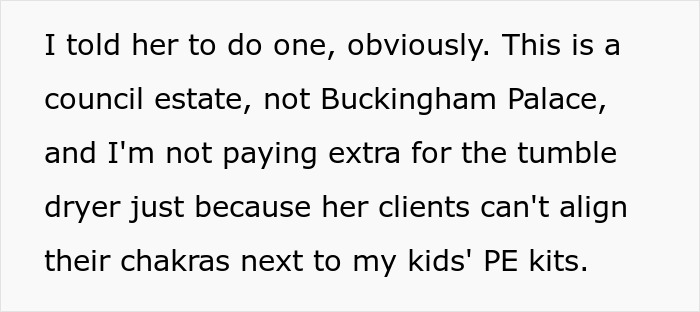 I told her to do one, obviously. This is a council estate, not Buckingham Palace, and I'm not paying extra for the tumble dryer just because her clients can't align their chakras next to my kids' PE kits.